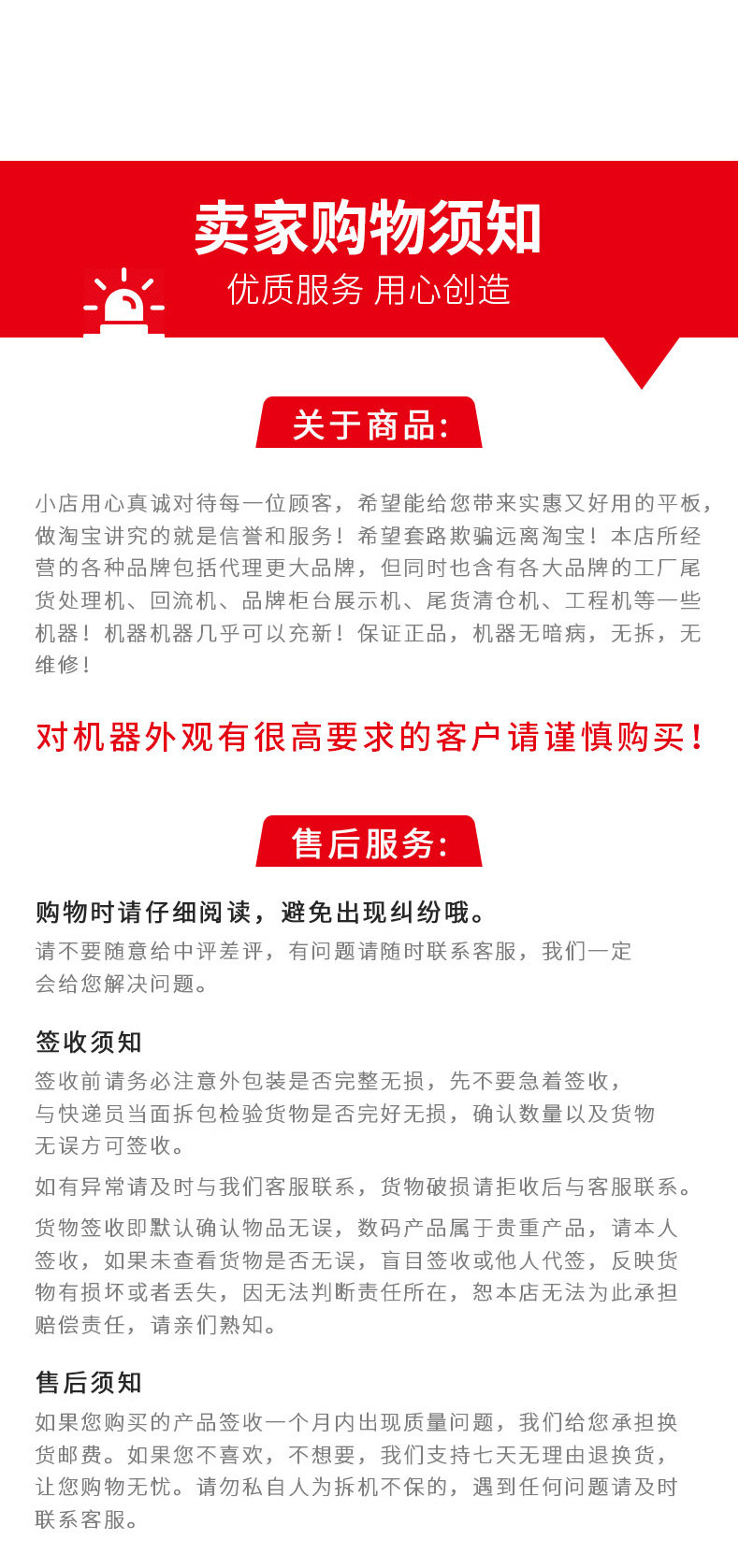 卖家购物须知

优质服务 用心创造

关于商品:

小店用心真诚对待每一位顾客，希望能给您带来实惠又好用的平板，做淘宝讲究的就是信誉和服务！希望套路欺骗远离淘宝！本店所经营的各种品牌包括代理更大品牌，但同时也含有各大品牌的工厂尾货处理机、回流机、品牌柜台展示机、尾货清仓机、工程机等一些机器！机器机器几乎可以充新！保证正品，机器无暗病，无拆，无维修！

对机器外观有很高要求的客户请谨慎购买！

售后服务:

购物时请仔细阅读，避免出现纠纷哦。

请不要随意给中评差评，有问题请随时联系客服，我们一定会给您解决问题。

签收须知

签收前请务必注意外包装是否完整无损，先不要急着签收，与快递员当面拆包检验货物是否完好无损，确认数量以及货物无误方可签收。

如有异常请及时与我们客服联系，货物破损请拒收后与客服联系。

货物签收即默认确认物品无误，数码产品属于贵重产品，请本人签收，如果未查看货物是否无误，盲目签收或他人代签，反映货物有损坏或者丢失，因无法判断责任所在，恕本店无法为此承担赔偿责任，请亲们熟知。

售后须知

如果您购买的产品签收一个月内出现质量问题，我们给您承担换货邮费。如果您不喜欢，不想要，我们支持七天无理由退换货，让您购物无忧。请勿私自人为拆机不保的，遇到任何问题请及时联系客服。